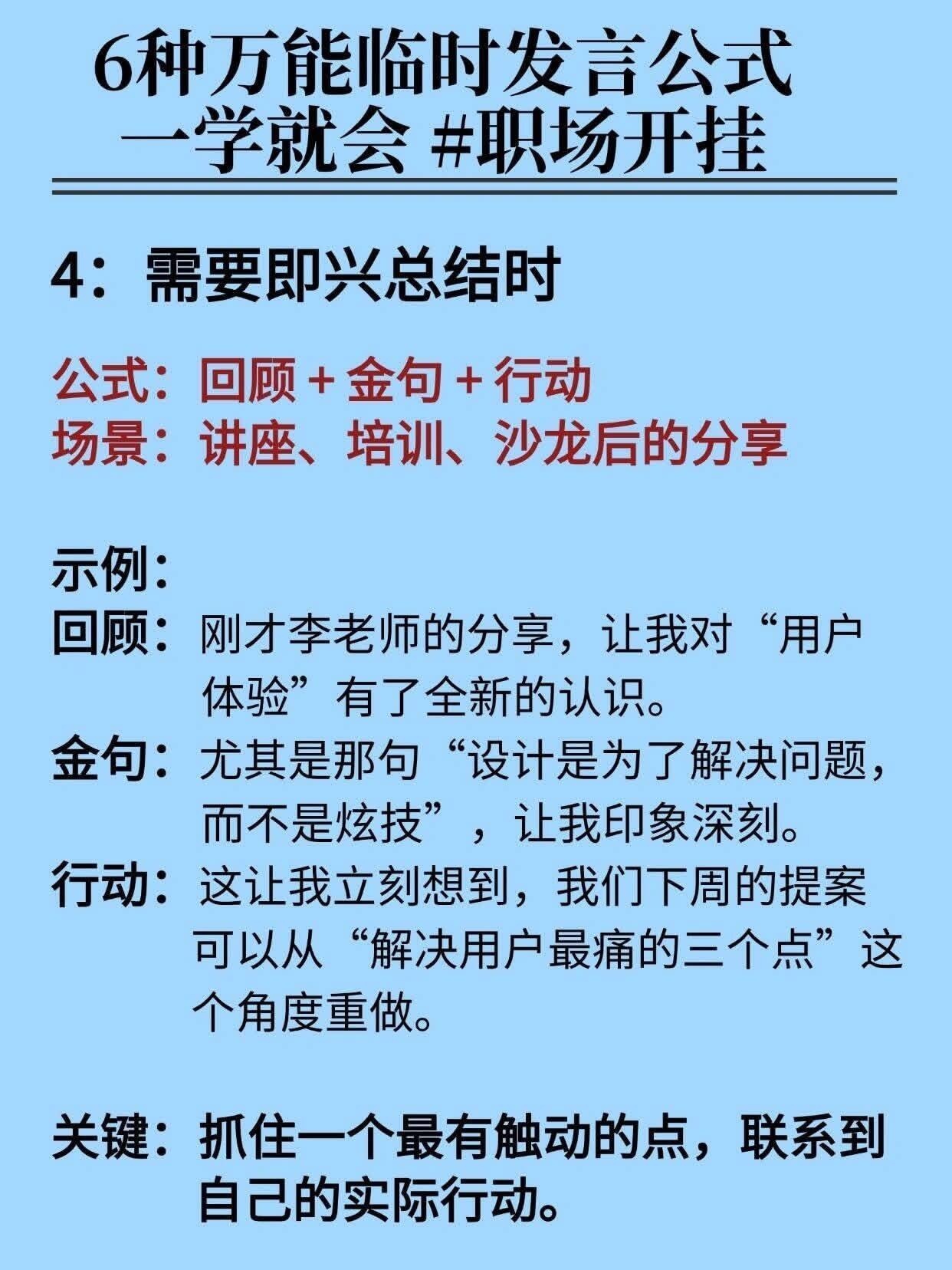 6种万能临时发言公式
一学就会 #职场开挂

4：需要即兴总结时

公式：回顾 + 金句 + 行动
场景：讲座、培训、沙龙后的分享

示例：
回顾：刚才李老师的分享，让我对“用户体验”有了全新的认识。
金句：尤其是那句“设计是为了解决问题，而不是炫技”，让我印象深刻。
行动：这让我立刻想到，我们下周的提案可以从“解决用户最痛的三个点”这个角度重做。

关键：抓住一个最有触动的点，联系到自己的实际行动。